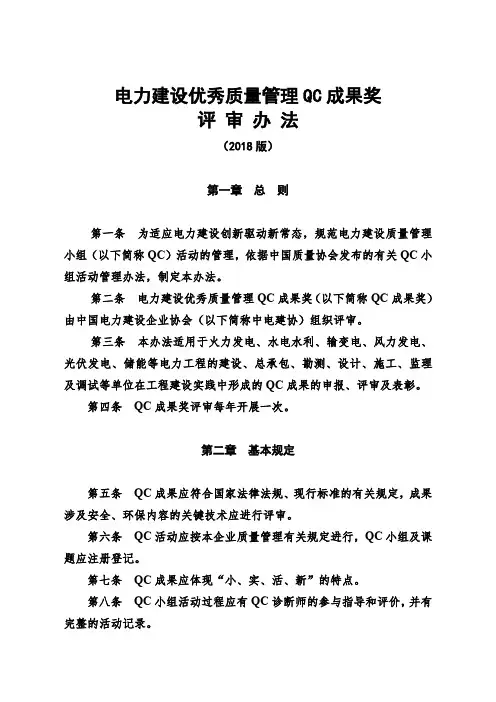 电力建设优秀质量管理 QC 成果奖
评 审 办 法
（2018 版）

第一章 总 则

第一条 为适应电力建设创新驱动新常态，规范电力建设质量管理小组（以下简称 QC）活动的管理，依据中国质量协会发布的有关 QC 小组活动管理办法，制定本办法。

第二条 电力建设优秀质量管理 QC 成果奖（以下简称 QC 成果奖）由中国电力建设企业协会（以下简称中电建协）组织评审。

第三条 本办法适用于火力发电、水电水利、输变电、风力发电、光伏发电、储能等电力工程的建设、总承包、勘测、设计、施工、监理及调试等单位在工程建设实践中形成的 QC 成果的申报、评审及表彰。

第四条 QC 成果奖评审每年开展一次。

第二章 基本规定

第五条 QC 成果应符合国家法律法规、现行标准的有关规定，成果涉及安全、环保内容的关键技术应进行评审。

第六条 QC 活动应按本企业质量管理有关规定进行，QC 小组及课题应注册登记。

第七条 QC 成果应体现“小、实、活、新”的特点。

第八条 QC 小组活动过程应有 QC 诊断师的参与指导和评价，并有完整的活动记录。